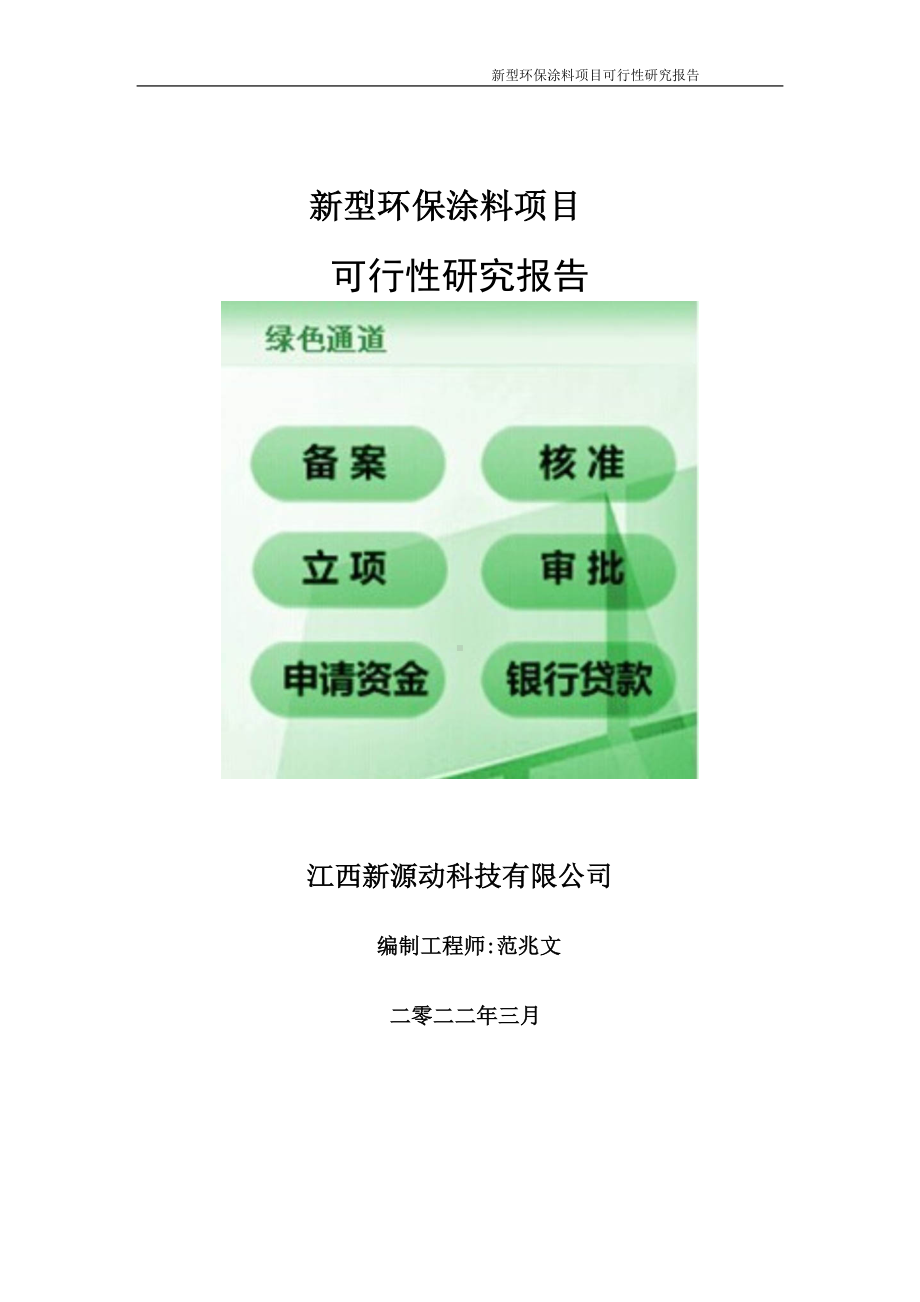 新型环保涂料项目可行性研究报告

新型环保涂料项目

可行性研究报告

绿色通道

备案

核准

立项

审批

申请资金

银行贷款

江西新源动科技有限公司

编制工程师:范兆文

二零二二年三月